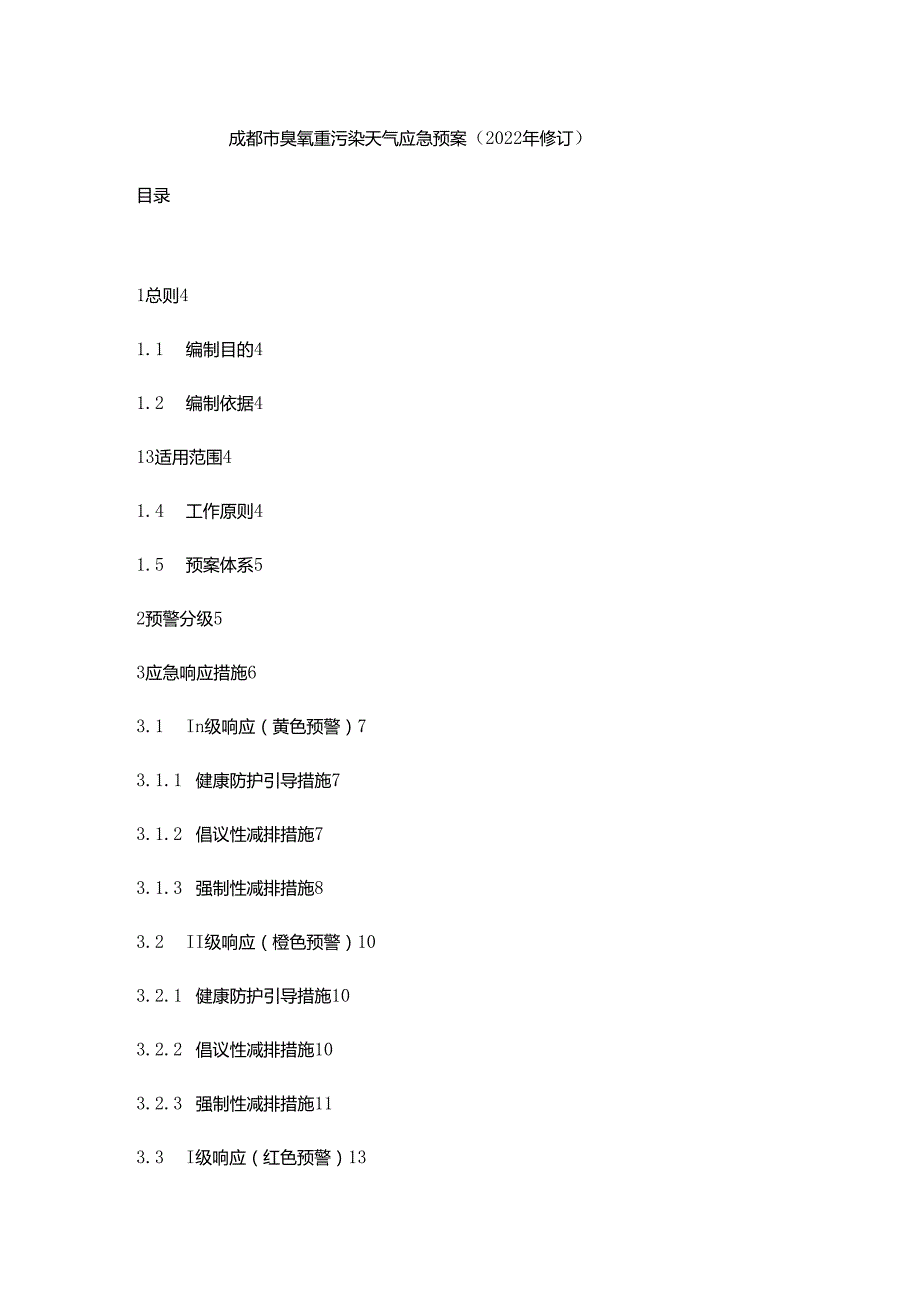 成都市臭氧重污染天气应急预案（2022年修订）

目录

1总则4

1.1　编制目的4

1.2　编制依据4

13适用范围4

1.4　工作原则4

1.5　预案体系5

2预警分级5

3应急响应措施6

3.1　In级响应（黄色预警）7

3.1.1　健康防护引导措施7

3.1.2　倡议性减排措施7

3.1.3　强制性减排措施8

3.2　II级响应（橙色预警）10

3.2.1　健康防护引导措施10

3.2.2　倡议性减排措施10

3.2.3　强制性减排措施11

3.3　I级响应（红色预警）13